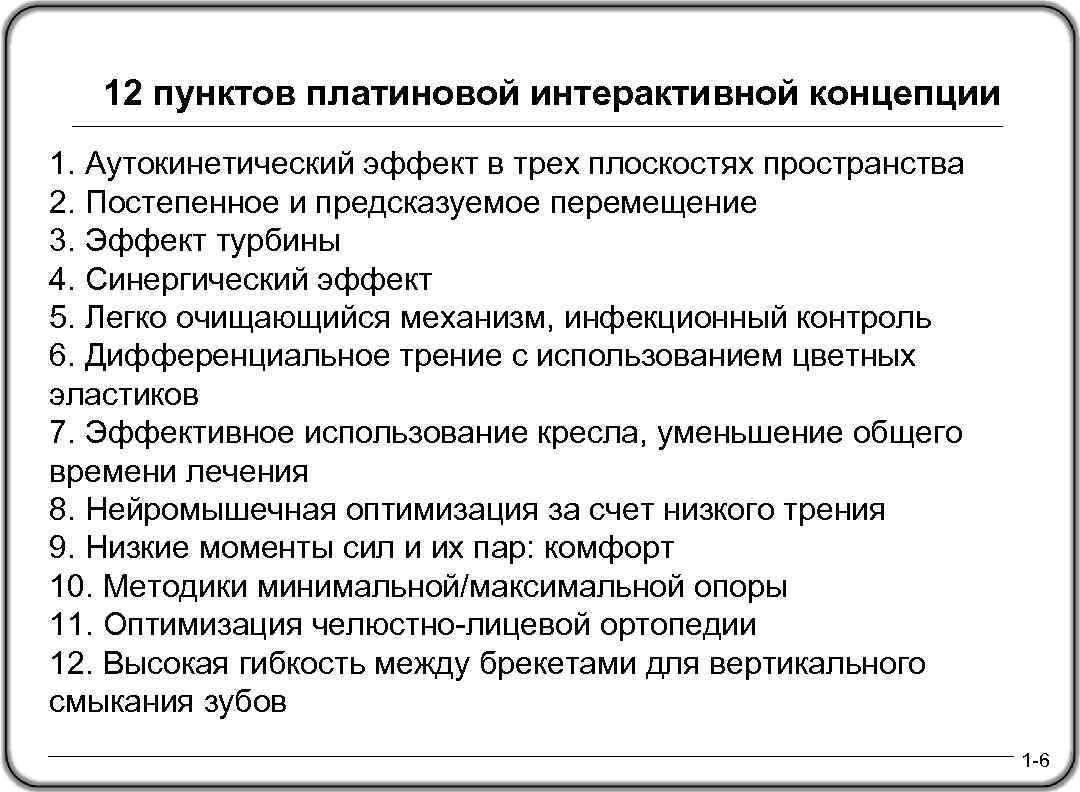 12 пунктов платиновой интерактивной концепции

1. Аутокинетический эффект в трех плоскостях пространства
2. Постепенное и предсказуемое перемещение
3. Эффект турбины
4. Синергический эффект
5. Легко очищающийся механизм, инфекционный контроль
6. Дифференциальное трение с использованием цветных эластиков
7. Эффективное использование кресла, уменьшение общего времени лечения
8. Нейромышечная оптимизация за счет низкого трения
9. Низкие моменты сил и их пар: комфорт
10. Методики минимальной/максимальной опоры
11. Оптимизация челюстно-лицевой ортопедии
12. Высокая гибкость между брекетами для вертикального смыкания зубов

1-6